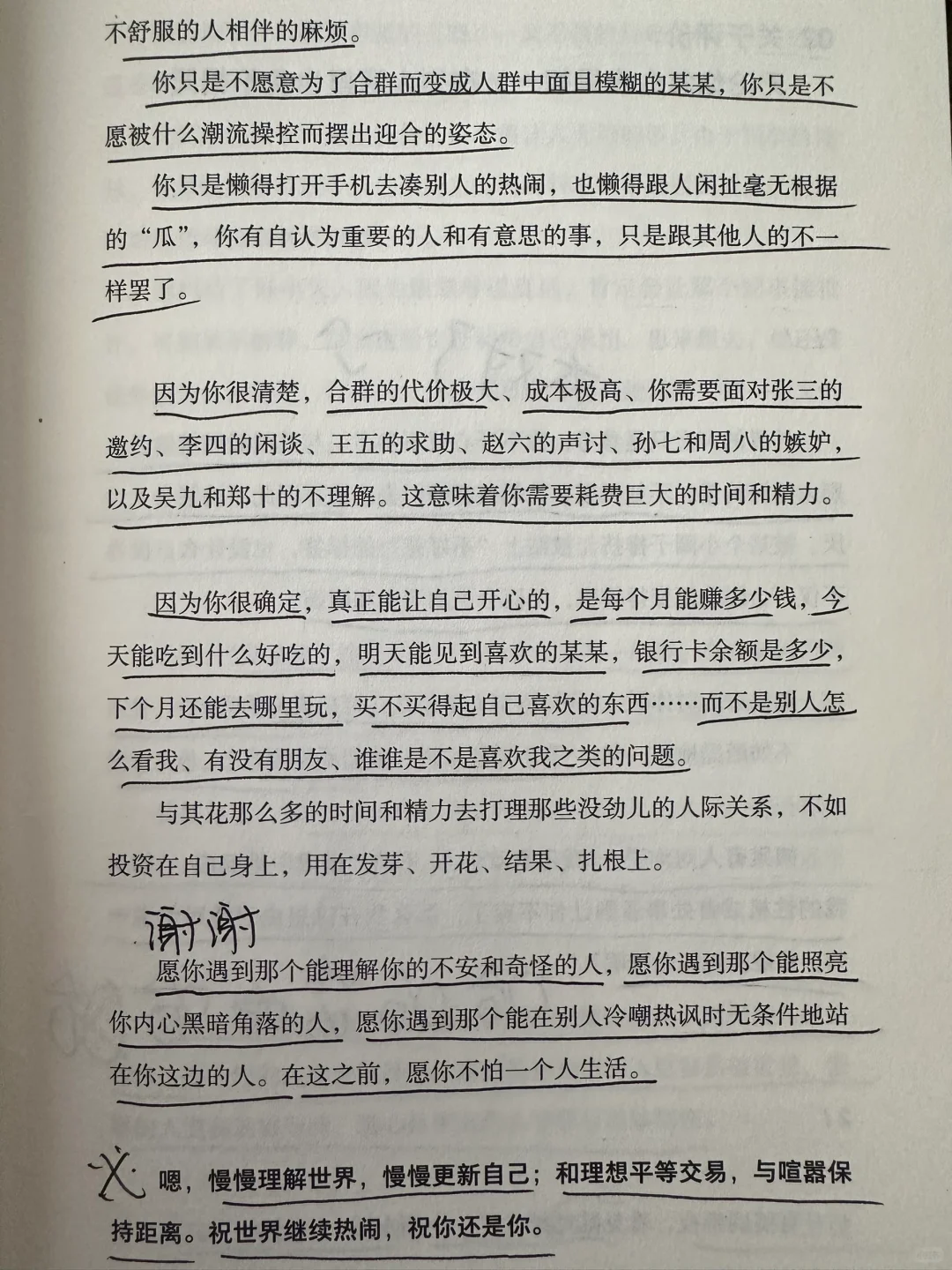 不舒服的人相伴的麻烦。

你只是不愿意为了合群而变成人群中面目模糊的某某，你只是不愿被什么潮流操控而摆出迎合的姿态。

你只是懒得打开手机去凑别人的热闹，也懒得跟人闲扯毫无根据的“瓜”，你有自认为重要的人和有意思的事，只是跟其他人的不一样罢了。

因为你很清楚，合群的代价极大、成本极高、你需要面对张三的邀约、李四的闲谈、王五的求助、赵六的声讨、孙七和周八的嫉妒，以及吴九和郑十的不理解。这意味着你需要耗费巨大的时间和精力。

因为你很确定，真正能让自己开心的，是每个月能赚多少钱，今天能吃到什么好吃的，明天能见到喜欢的某某，银行卡余额是多少，下个月还能去哪里玩，买不买得起自己喜欢的东西……而不是别人怎么看我、有没有朋友、谁谁是不是喜欢我之类的问题。

与其花那么多的时间和精力去打理那些没劲儿的人际关系，不如投资在自己身上，用在发芽、开花、结果、扎根上。

谢谢

愿你遇到那个能理解你的不安和奇怪的人，愿你遇到那个能照亮你内心黑暗角落的人，愿你遇到那个能在别人冷嘲热讽时无条件地站在你这边的人。在这之前，愿你不怕一个人生活。

嗯，慢慢理解世界，慢慢更新自己；和理想平等交易，与喧嚣保持距离。祝世界继续热闹，祝你还是你。